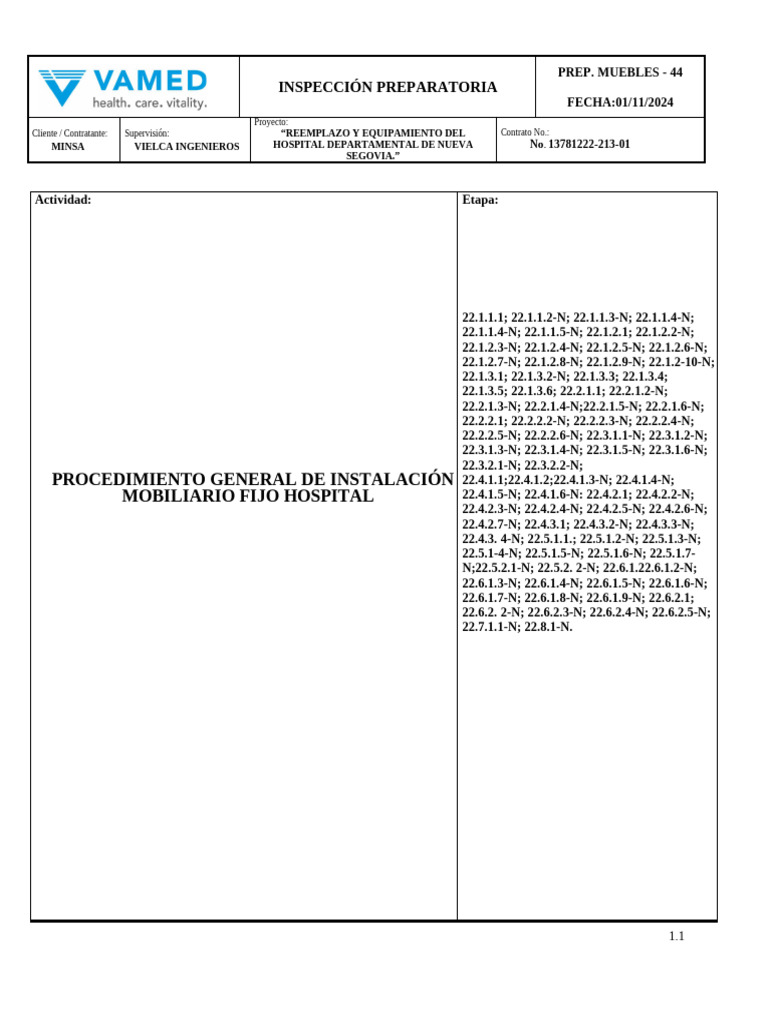 VAMED
health. care. vitality.

INSPECCIÓN PREPARATORIA

PREP. MUEBLES - 44

FECHA:01/11/2024

Cliente / Contratante:
MINSA

Supervisión:
VIELCA INGENIEROS

Proyecto:
"REEMPLAZO Y EQUIPAMIENTO DEL HOSPITAL DEPARTAMENTAL DE NUEVA SEGOVIA."

Contrato No.:
No. 13781222-213-01

Actividad:

PROCEDIMIENTO GENERAL DE INSTALACIÓN MOBILIARIO FIJO HOSPITAL

Etapa:

22.1.1.1; 22.1.1.2-N; 22.1.1.3-N; 22.1.1.4-N; 22.1.1.4-N; 22.1.1.5-N; 22.1.2.1; 22.1.2.2-N; 22.1.2.3-N; 22.1.2.4-N; 22.1.2.5-N; 22.1.2.6-N; 22.1.2.7-N; 22.1.2.8-N; 22.1.2.9-N; 22.1.2-10-N; 22.1.3.1; 22.1.3.2-N; 22.1.3.3; 22.1.3.4; 22.1.3.5; 22.1.3.6; 22.2.1.1; 22.2.1.2-N; 22.2.1.3-N; 22.2.1.4-N;22.2.1.5-N; 22.2.1.6-N; 22.2.2.1; 22.2.2.2-N; 22.2.2.3-N; 22.2.2.4-N; 22.2.2.5-N; 22.2.2.6-N; 22.3.1.1-N; 22.3.1.2-N; 22.3.1.3-N; 22.3.1.4-N; 22.3.1.5-N; 22.3.1.6-N; 22.3.2.1-N; 22.3.2.2-N; 22.4.1.1;22.4.1.2;22.4.1.3-N; 22.4.1.4-N; 22.4.1.5-N; 22.4.1.6-N: 22.4.2.1; 22.4.2.2-N; 22.4.2.3-N; 22.4.2.4-N; 22.4.2.5-N; 22.4.2.6-N; 22.4.2.7-N; 22.4.3.1; 22.4.3.2-N; 22.4.3.3-N; 22.4.3. 4-N; 22.5.1.1.; 22.5.1.2-N; 22.5.1.3-N; 22.5.1-4-N; 22.5.1.5-N; 22.5.1.6-N; 22.5.1.7-N;22.5.2.1-N; 22.5.2. 2-N; 22.6.1.22.6.1.2-N; 22.6.1.3-N; 22.6.1.4-N; 22.6.1.5-N; 22.6.1.6-N; 22.6.1.7-N; 22.6.1.8-N; 22.6.1.9-N; 22.6.2.1; 22.6.2. 2-N; 22.6.2.3-N; 22.6.2.4-N; 22.6.2.5-N; 22.7.1.1-N; 22.8.1-N.

1.1